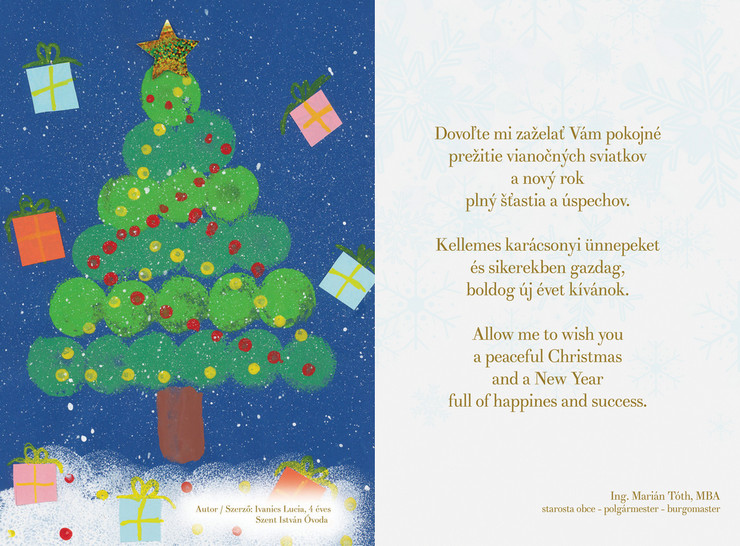 Autor / Szerző: Ivanics Lucia, 4 éves
Szent István Óvoda

Dovoľte mi zaželať Vám pokojné
prežitie vianočných sviatkov
a nový rok
plný šťastia a úspechov.

Kellemes karácsonyi ünnepeket
és sikerekben gazdag,
boldog új évet kívánok.

Allow me to wish you
a peaceful Christmas
and a New Year
full of happines and success.

Ing. Marián Tóth, MBA
starosta obce - polgármester - burgomaster